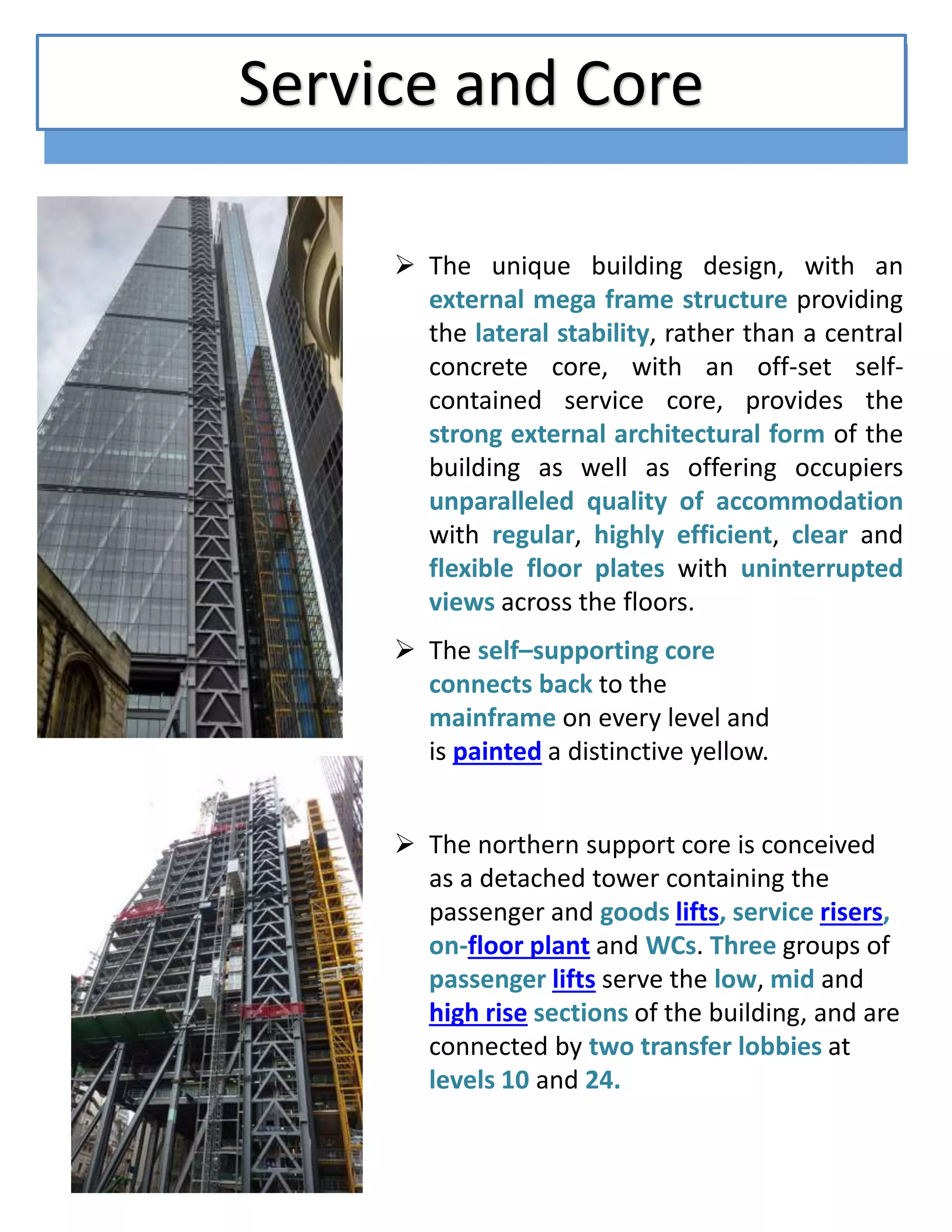 Service and Core

➢ The unique building design, with an external mega frame structure providing the lateral stability, rather than a central concrete core, with an off-set self-contained service core, provides the strong external architectural form of the building as well as offering occupiers unparalleled quality of accommodation with regular, highly efficient, clear and flexible floor plates with uninterrupted views across the floors.

➢ The self–supporting core connects back to the mainframe on every level and is painted a distinctive yellow.

➢ The northern support core is conceived as a detached tower containing the passenger and goods lifts, service risers, on-floor plant and WCs. Three groups of passenger lifts serve the low, mid and high rise sections of the building, and are connected by two transfer lobbies at levels 10 and 24.